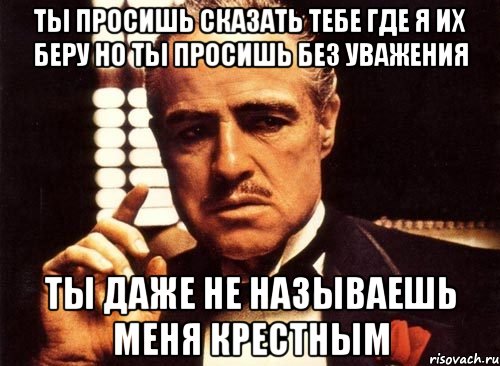 ТЫ ПРОСИШЬ СКАЗАТЬ ТЕБЕ ГДЕ Я ИХ БЕРУ НО ТЫ ПРОСИШЬ БЕЗ УВАЖЕНИЯ

ТЫ ДАЖЕ НЕ НАЗЫВАЕШЬ МЕНЯ КРЕСТНЫМ

risovach.ru